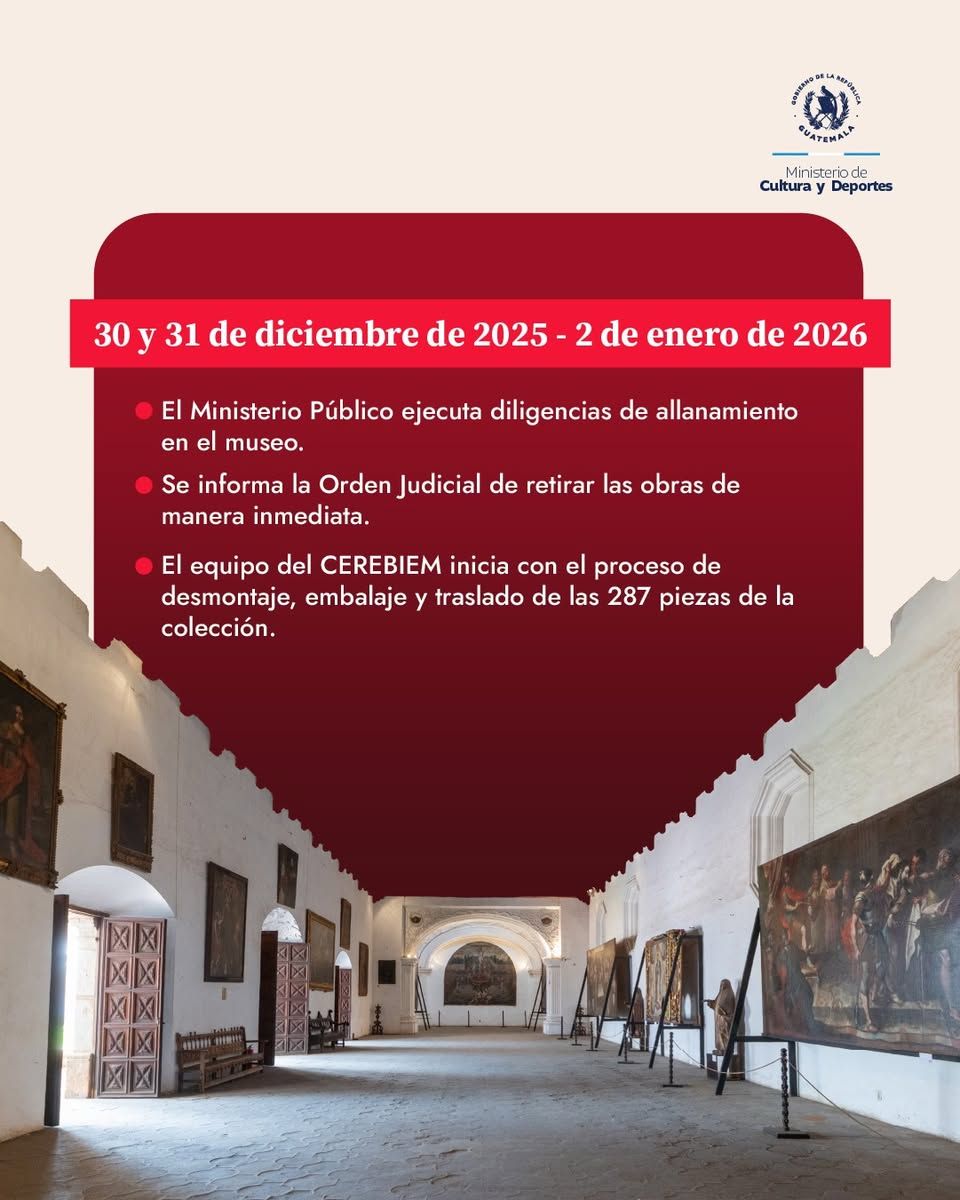 GOBIERNO DE LA REPÚBLICA
GUATEMALA
Ministerio de
Cultura y Deportes

30 y 31 de diciembre de 2025 - 2 de enero de 2026

• El Ministerio Público ejecuta diligencias de allanamiento en el museo.

• Se informa la Orden Judicial de retirar las obras de manera inmediata.

• El equipo del CEREBIEM inicia con el proceso de desmontaje, embalaje y traslado de las 287 piezas de la colección.